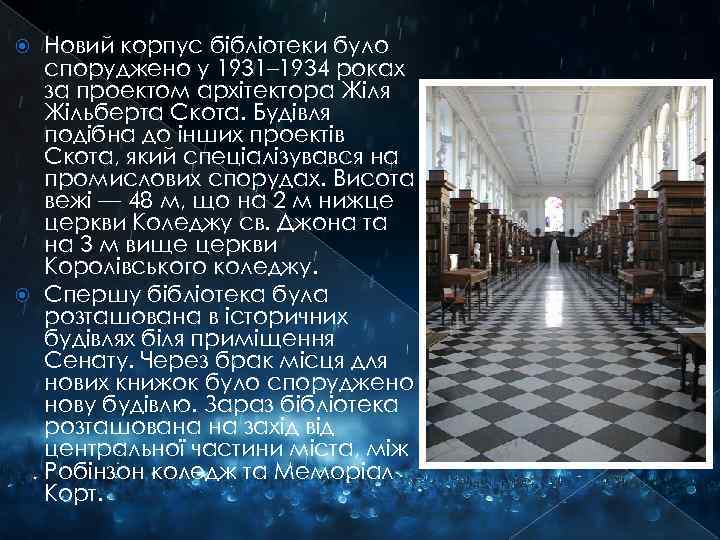 Новий корпус бібліотеки було споруджено у 1931–1934 роках за проектом архітектора Жіля Жільберта Скота. Будівля подібна до інших проектів Скота, який спеціалізувався на промислових спорудах. Висота вежі — 48 м, що на 2 м нижче церкви Коледжу св. Джона та на 3 м вище церкви Королівського коледжу.

Спершу бібліотека була розташована в історичних будівлях біля приміщення Сенату. Через брак місця для нових книжок було споруджено нову будівлю. Зараз бібліотека розташована на захід від центральної частини міста, між Робінзон коледж та Меморіал Корт.